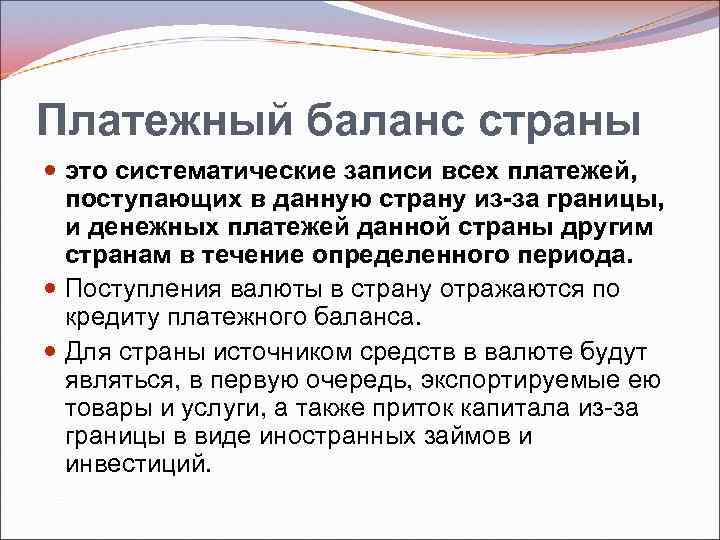 Платежный баланс страны

это систематические записи всех платежей, поступающих в данную страну из-за границы, и денежных платежей данной страны другим странам в течение определенного периода.

Поступления валюты в страну отражаются по кредиту платежного баланса.

Для страны источником средств в валюте будут являться, в первую очередь, экспортируемые ею товары и услуги, а также приток капитала из-за границы в виде иностранных займов и инвестиций.